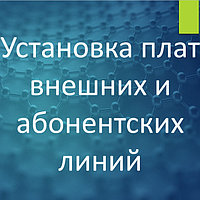 Установка плат внешних и абонентских линий